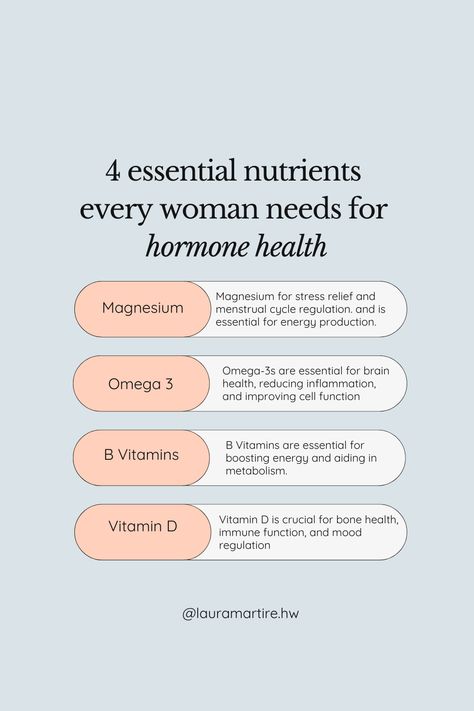 4 essential nutrients every woman needs for hormone health

Magnesium
Magnesium for stress relief and menstrual cycle regulation. and is essential for energy production.

Omega 3
Omega-3s are essential for brain health, reducing inflammation, and improving cell function

B Vitamins
B Vitamins are essential for boosting energy and aiding in metabolism.

Vitamin D
Vitamin D is crucial for bone health, immune function, and mood regulation

@lauramartire.hw